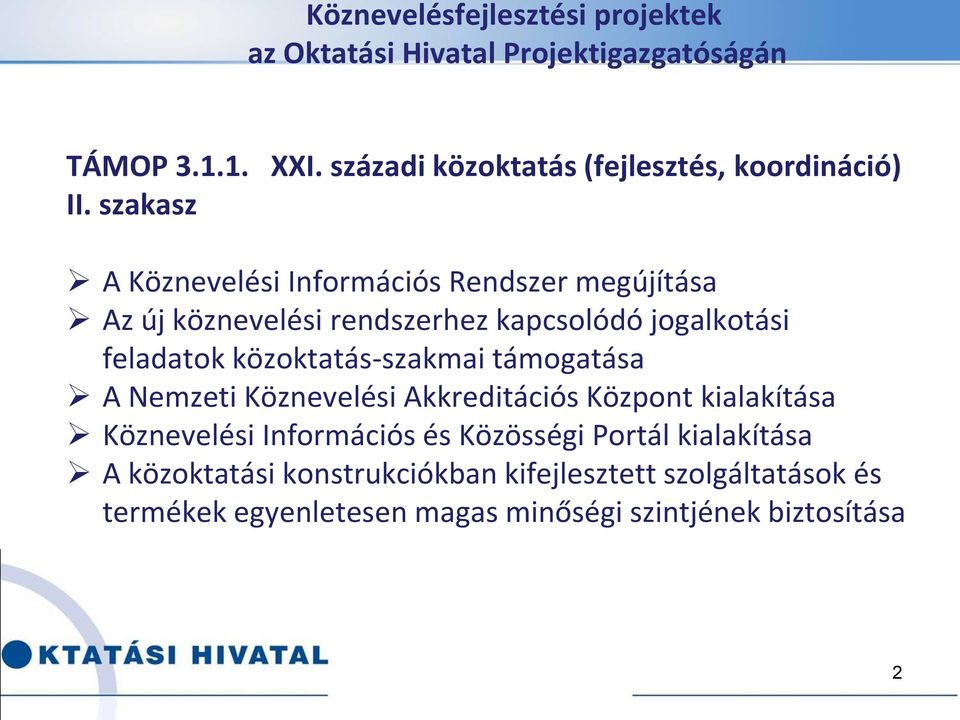 Köznevelésfejlesztési projektek
az Oktatási Hivatal Projektigazgatóságán

TÁMOP 3.1.1. XXI. századi közoktatás (fejlesztés, koordináció) II. szakasz

➢ A Köznevelési Információs Rendszer megújítása
➢ Az új köznevelési rendszerhez kapcsolódó jogalkotási feladatok közoktatás-szakmai támogatása
➢ A Nemzeti Köznevelési Akkreditációs Központ kialakítása
➢ Köznevelési Információs és Közösségi Portál kialakítása
➢ A közoktatási konstrukciókban kifejlesztett szolgáltatások és termékek egyenletesen magas minőségi szintjének biztosítása

KTATÁSI HIVATAL

2